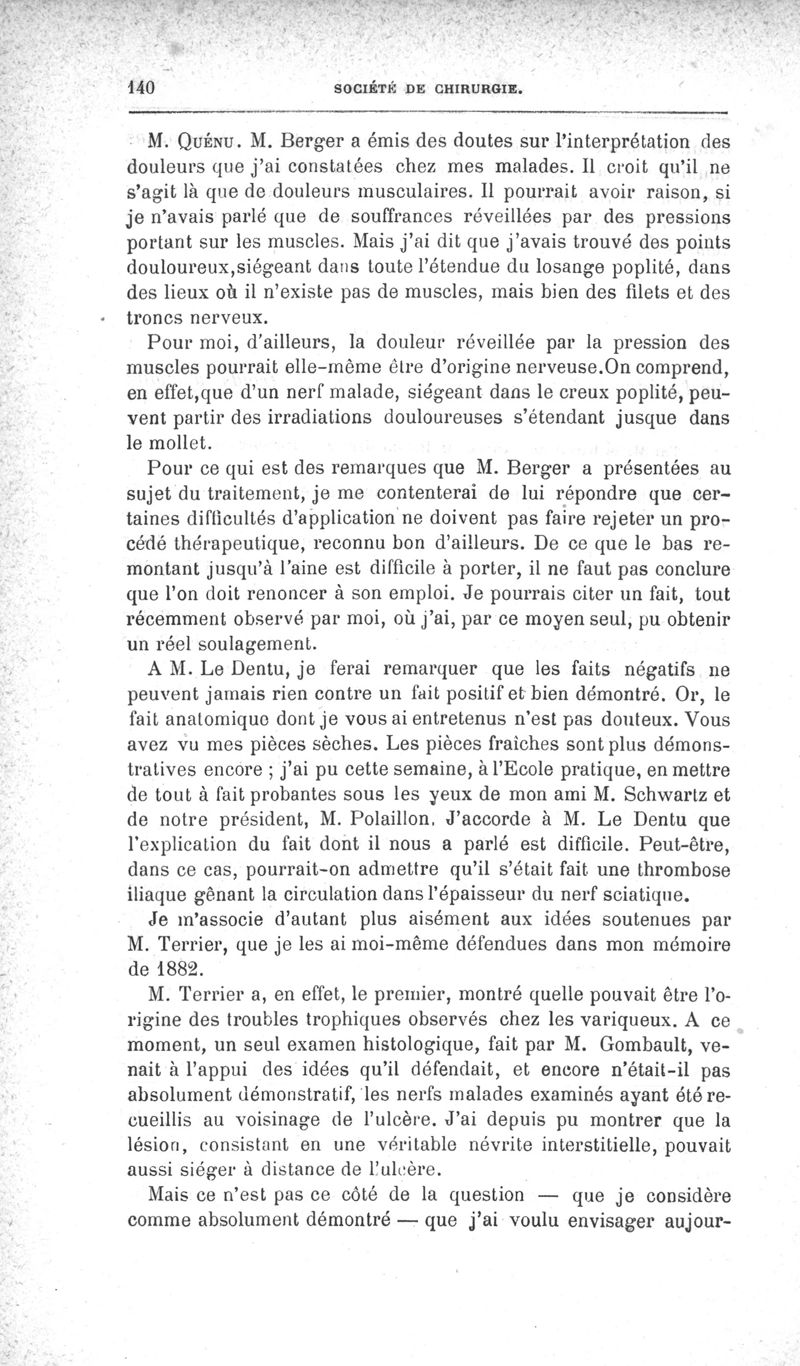 140 SOCIÉTÉ DE CHIRURGIE.

M. Quénu. M. Berger a émis des doutes sur l'interprétation des douleurs que j'ai constatées chez mes malades. Il croit qu'il ne s'agit là que de douleurs musculaires. Il pourrait avoir raison, si je n'avais parlé que de souffrances réveillées par des pressions portant sur les muscles. Mais j'ai dit que j'avais trouvé des points douloureux,siégeant dans toute l'étendue du losange poplité, dans des lieux où il n'existe pas de muscles, mais bien des filets et des troncs nerveux.

Pour moi, d'ailleurs, la douleur réveillée par la pression des muscles pourrait elle-même être d'origine nerveuse.On comprend, en effet,que d'un nerf malade, siégeant dans le creux poplité, peuvent partir des irradiations douloureuses s'étendant jusque dans le mollet.

Pour ce qui est des remarques que M. Berger a présentées au sujet du traitement, je me contenterai de lui répondre que certaines difficultés d'application ne doivent pas faire rejeter un procédé thérapeutique, reconnu bon d'ailleurs. De ce que le bas remontant jusqu'à l'aine est difficile à porter, il ne faut pas conclure que l'on doit renoncer à son emploi. Je pourrais citer un fait, tout récemment observé par moi, où j'ai, par ce moyen seul, pu obtenir un réel soulagement.

A M. Le Dentu, je ferai remarquer que les faits négatifs ne peuvent jamais rien contre un fait positif et bien démontré. Or, le fait anatomique dont je vous ai entretenus n'est pas douteux. Vous avez vu mes pièces sèches. Les pièces fraîches sont plus démonstratives encore ; j'ai pu cette semaine, à l'Ecole pratique, en mettre de tout à fait probantes sous les yeux de mon ami M. Schwartz et de notre président, M. Polaillon. J'accorde à M. Le Dentu que l'explication du fait dont il nous a parlé est difficile. Peut-être, dans ce cas, pourrait-on admettre qu'il s'était fait une thrombose iliaque gênant la circulation dans l'épaisseur du nerf sciatique.

Je m'associe d'autant plus aisément aux idées soutenues par M. Terrier, que je les ai moi-même défendues dans mon mémoire de 1882.

M. Terrier a, en effet, le premier, montré quelle pouvait être l'origine des troubles trophiques observés chez les variqueux. A ce moment, un seul examen histologique, fait par M. Gombault, venait à l'appui des idées qu'il défendait, et encore n'était-il pas absolument démonstratif, les nerfs malades examinés ayant été recueillis au voisinage de l'ulcère. J'ai depuis pu montrer que la lésion, consistant en une véritable névrite interstitielle, pouvait aussi siéger à distance de l'ulcère.

Mais ce n'est pas ce côté de la question — que je considère comme absolument démontré — que j'ai voulu envisager aujour-